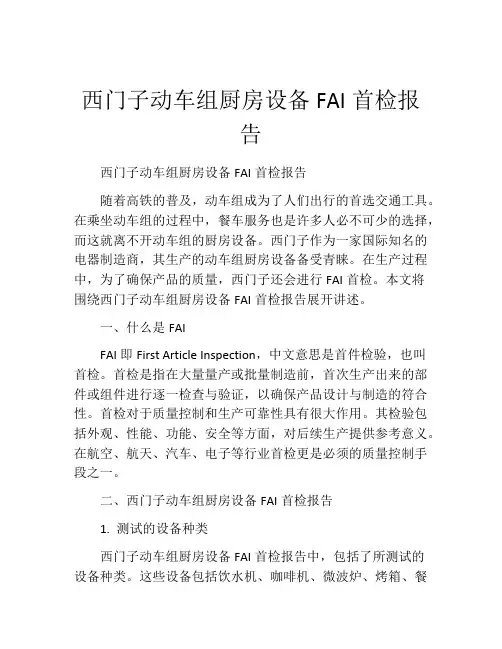 西门子动车组厨房设备 FAI 首检报告

西门子动车组厨房设备 FAI 首检报告

随着高铁的普及，动车组成为了人们出行的首选交通工具。在乘坐动车组的过程中，餐车服务也是许多人必不可少的选择，而这就离不开动车组的厨房设备。西门子作为一家国际知名的电器制造商，其生产的动车组厨房设备备受青睐。在生产过程中，为了确保产品的质量，西门子还会进行 FAI 首检。本文将围绕西门子动车组厨房设备 FAI 首检报告展开讲述。

一、什么是 FAI

FAI 即 First Article Inspection，中文意思是首件检验，也叫首检。首检是指在大量量产或批量制造前，首次生产出来的部件或组件进行逐一检查与验证，以确保产品设计与制造的符合性。首检对于质量控制和生产可靠性具有很大作用。其检验包括外观、性能、功能、安全等方面，对后续生产提供参考意义。在航空、航天、汽车、电子等行业首检更是必须的质量控制手段之一。

二、西门子动车组厨房设备 FAI 首检报告

1. 测试的设备种类

西门子动车组厨房设备 FAI 首检报告中，包括了所测试的设备种类。这些设备包括饮水机、咖啡机、微波炉、烤箱、餐